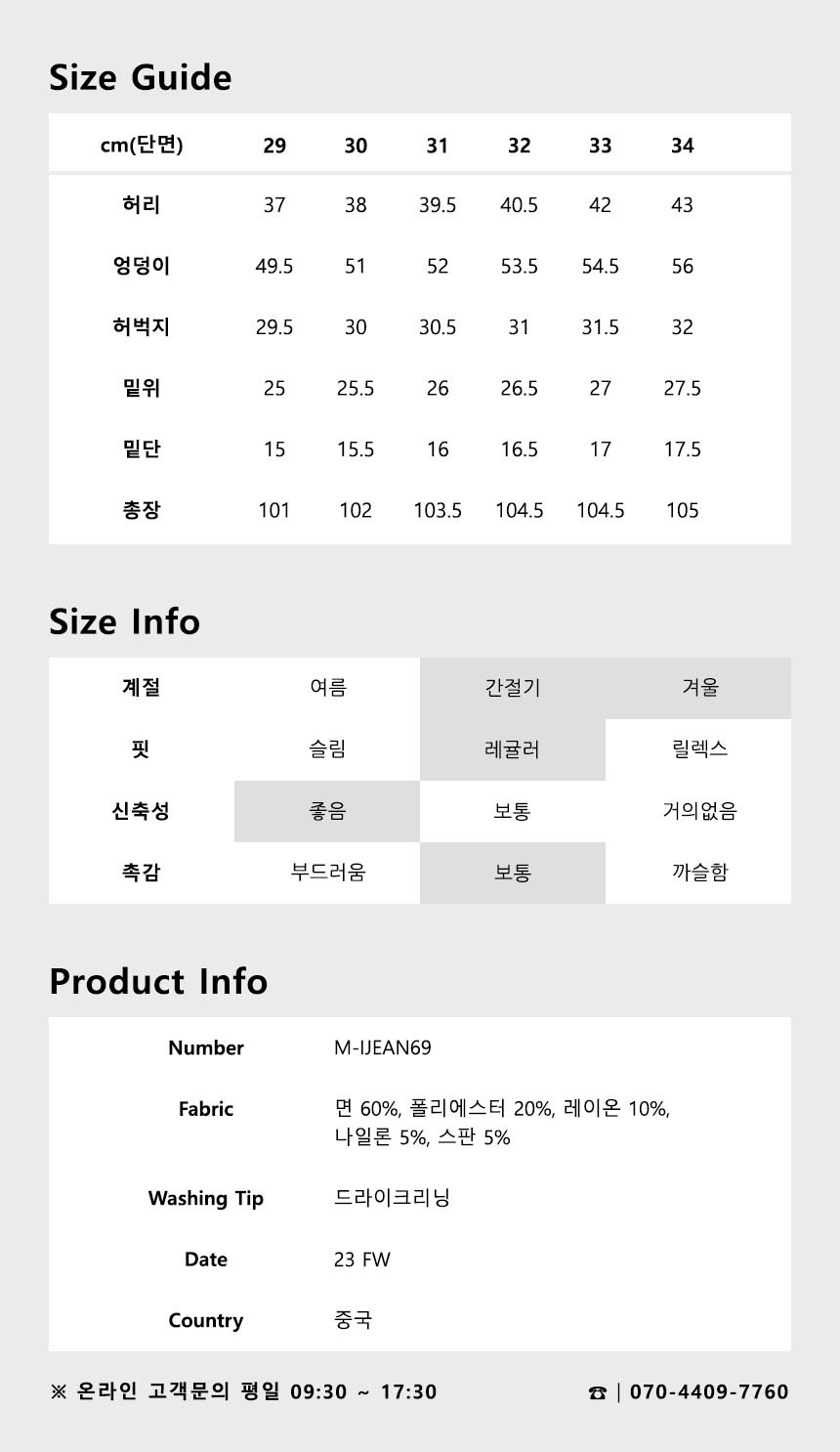 Size Guide

| cm(단면) | 29 | 30 | 31 | 32 | 33 | 34 |
|---|---|---|---|---|---|---|
| 허리 | 37 | 38 | 39.5 | 40.5 | 42 | 43 |
| 엉덩이 | 49.5 | 51 | 52 | 53.5 | 54.5 | 56 |
| 허벅지 | 29.5 | 30 | 30.5 | 31 | 31.5 | 32 |
| 밑위 | 25 | 25.5 | 26 | 26.5 | 27 | 27.5 |
| 밑단 | 15 | 15.5 | 16 | 16.5 | 17 | 17.5 |
| 총장 | 101 | 102 | 103.5 | 104.5 | 104.5 | 105 |

Size Info

| 계절 | 여름 | 간절기 | 겨울 |
|---|---|---|---|
| 핏 | 슬림 | 레귤러 | 릴렉스 |
| 신축성 | 좋음 | 보통 | 거의없음 |
| 촉감 | 부드러움 | 보통 | 까슬함 |

Product Info

| Number | M-IJEAN69 |
|---|---|
| Fabric | 면 60%, 폴리에스터 20%, 레이온 10%, 나일론 5%, 스판 5% |
| Washing Tip | 드라이크리닝 |
| Date | 23 FW |
| Country | 중국 |

※ 온라인 고객문의 평일 09:30 ~ 17:30

☎ | 070-4409-7760